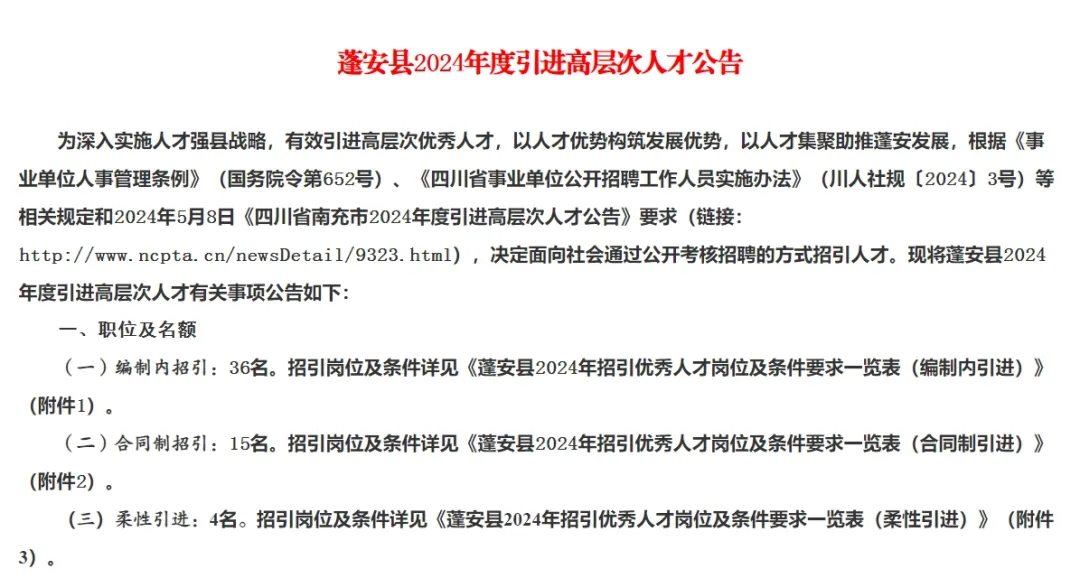 蓬安县2024年度引进高层次人才公告

为深入实施人才强县战略，有效引进高层次优秀人才，以人才优势构筑发展优势，以人才集聚助推蓬安发展，根据《事业单位人事管理条例》（国务院令第652号）、《四川省事业单位公开招聘工作人员实施办法》（川人社规〔2024〕3号）等相关规定和2024年5月8日《四川省南充市2024年度引进高层次人才公告》要求（链接：http://www.ncpta.cn/newsDetail/9323.html），决定面向社会通过公开考核招聘的方式招引人才。现将蓬安县2024年度引进高层次人才有关事项公告如下：

一、职位及名额

（一）编制内招引：36名。招引岗位及条件详见《蓬安县2024年招引优秀人才岗位及条件要求一览表（编制内引进）》（附件1）。

（二）合同制招引：15名。招引岗位及条件详见《蓬安县2024年招引优秀人才岗位及条件要求一览表（合同制引进）》（附件2）。

（三）柔性引进：4名。招引岗位及条件详见《蓬安县2024年招引优秀人才岗位及条件要求一览表（柔性引进）》（附件3）。